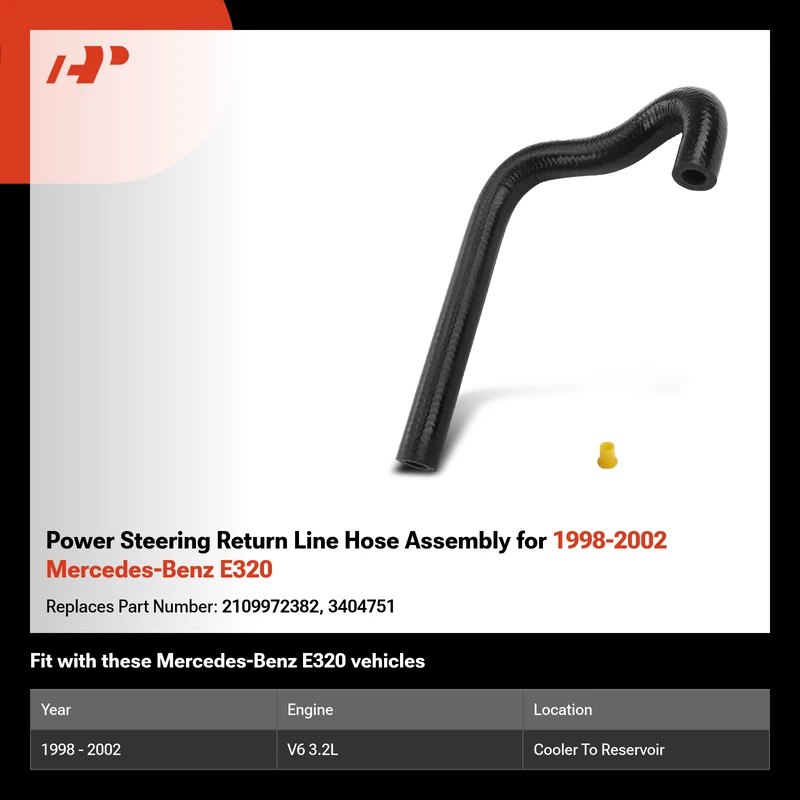 Power Steering Return Line Hose Assembly for 1998-2002 Mercedes-Benz E320

Replaces Part Number: 2109972382, 3404751

Fit with these Mercedes-Benz E320 vehicles

| Year | Engine | Location |
|---|---|---|
| 1998 - 2002 | V6 3.2L | Cooler To Reservoir |